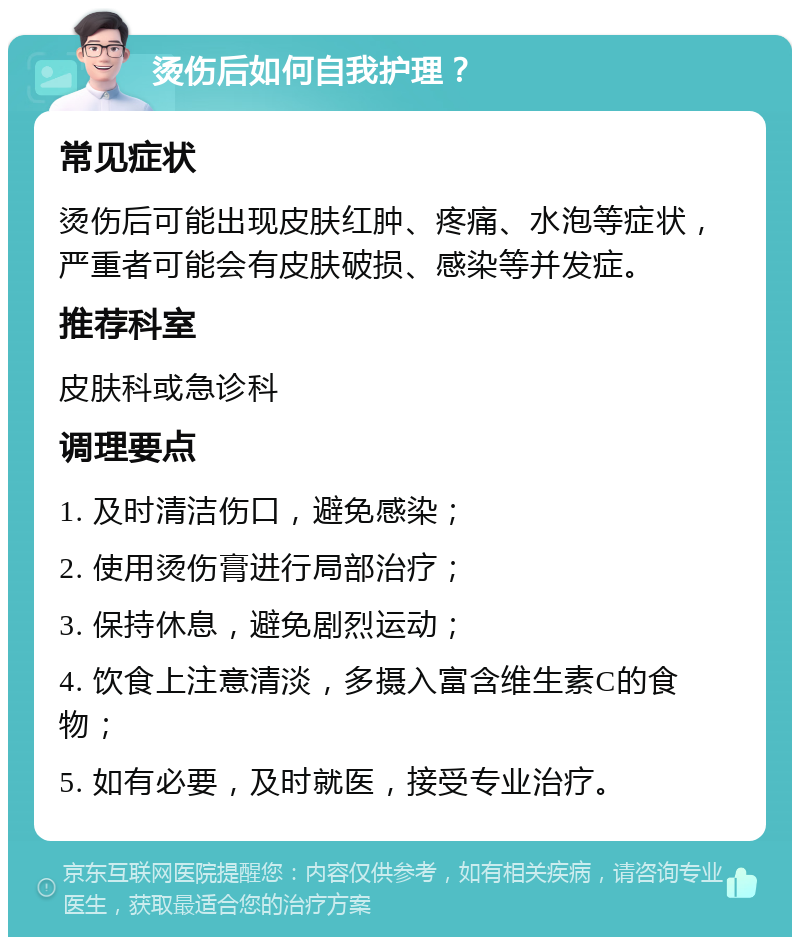 烫伤后如何自我护理？

常见症状

烫伤后可能出现皮肤红肿、疼痛、水泡等症状，严重者可能会有皮肤破损、感染等并发症。

推荐科室

皮肤科或急诊科

调理要点

1. 及时清洁伤口，避免感染；

2. 使用烫伤膏进行局部治疗；

3. 保持休息，避免剧烈运动；

4. 饮食上注意清淡，多摄入富含维生素C的食物；

5. 如有必要，及时就医，接受专业治疗。

京东互联网医院提醒您：内容仅供参考，如有相关疾病，请咨询专业医生，获取最适合您的治疗方案